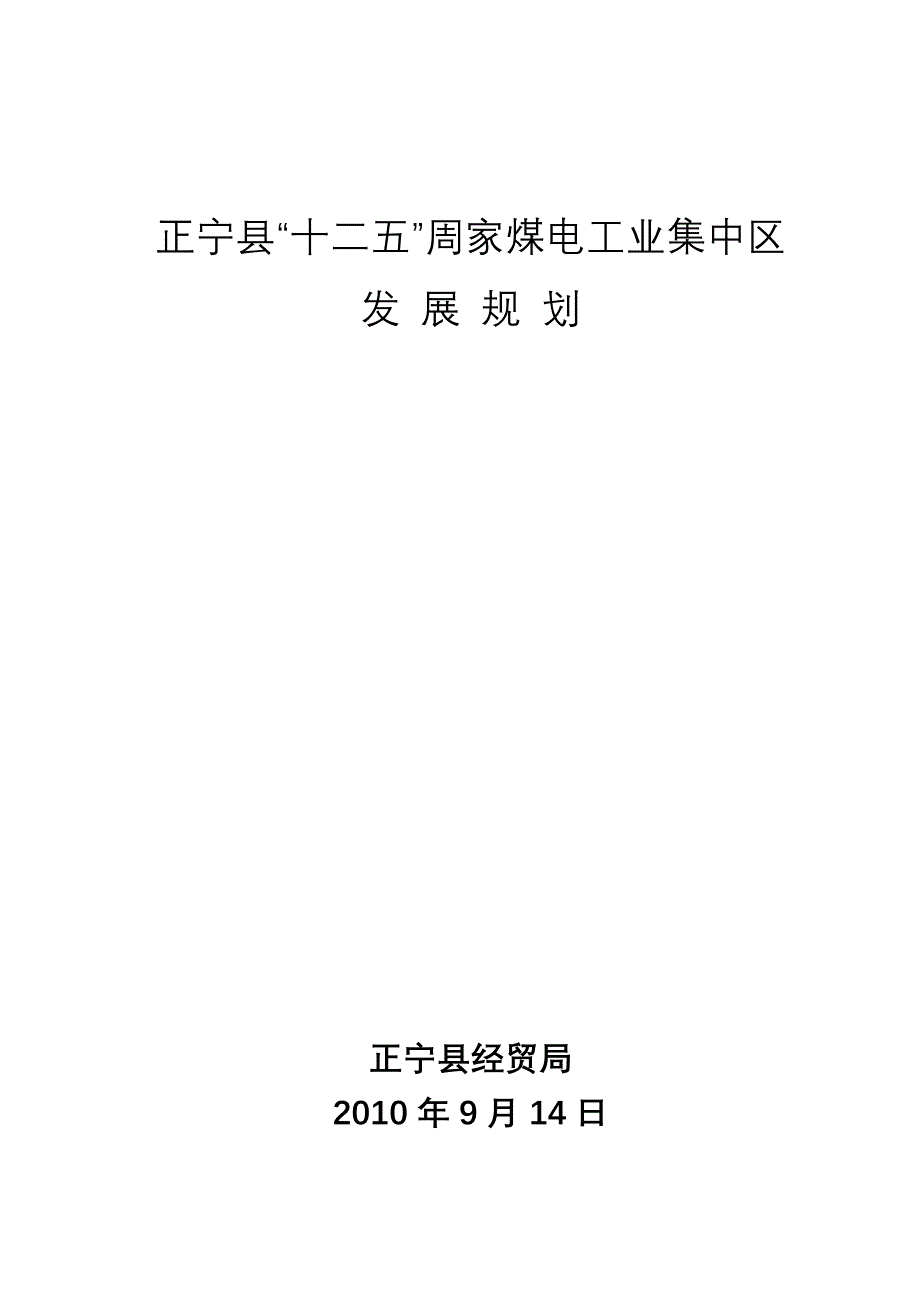 正宁县“十二五”周家煤电工业集中区
发 展 规 划

正宁县经贸局
2010 年 9 月 14 日